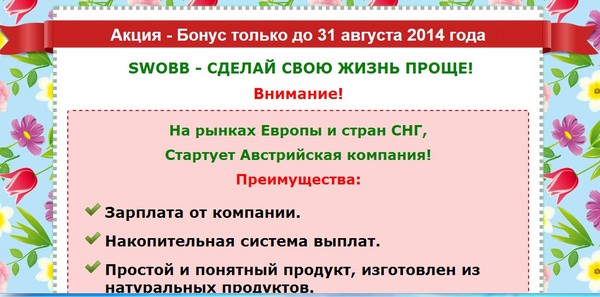 Акция - Бонус только до 31 августа 2014 года

SWOBB - СДЕЛАЙ СВОЮ ЖИЗНЬ ПРОЩЕ!

Внимание!

На рынках Европы и стран СНГ,

Стартует Австрийская компания!

Преимущества:

Зарплата от компании.

Накопительная система выплат.

Простой и понятный продукт, изготовлен из натуральных продуктов.